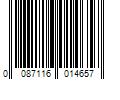 0 087116 014657